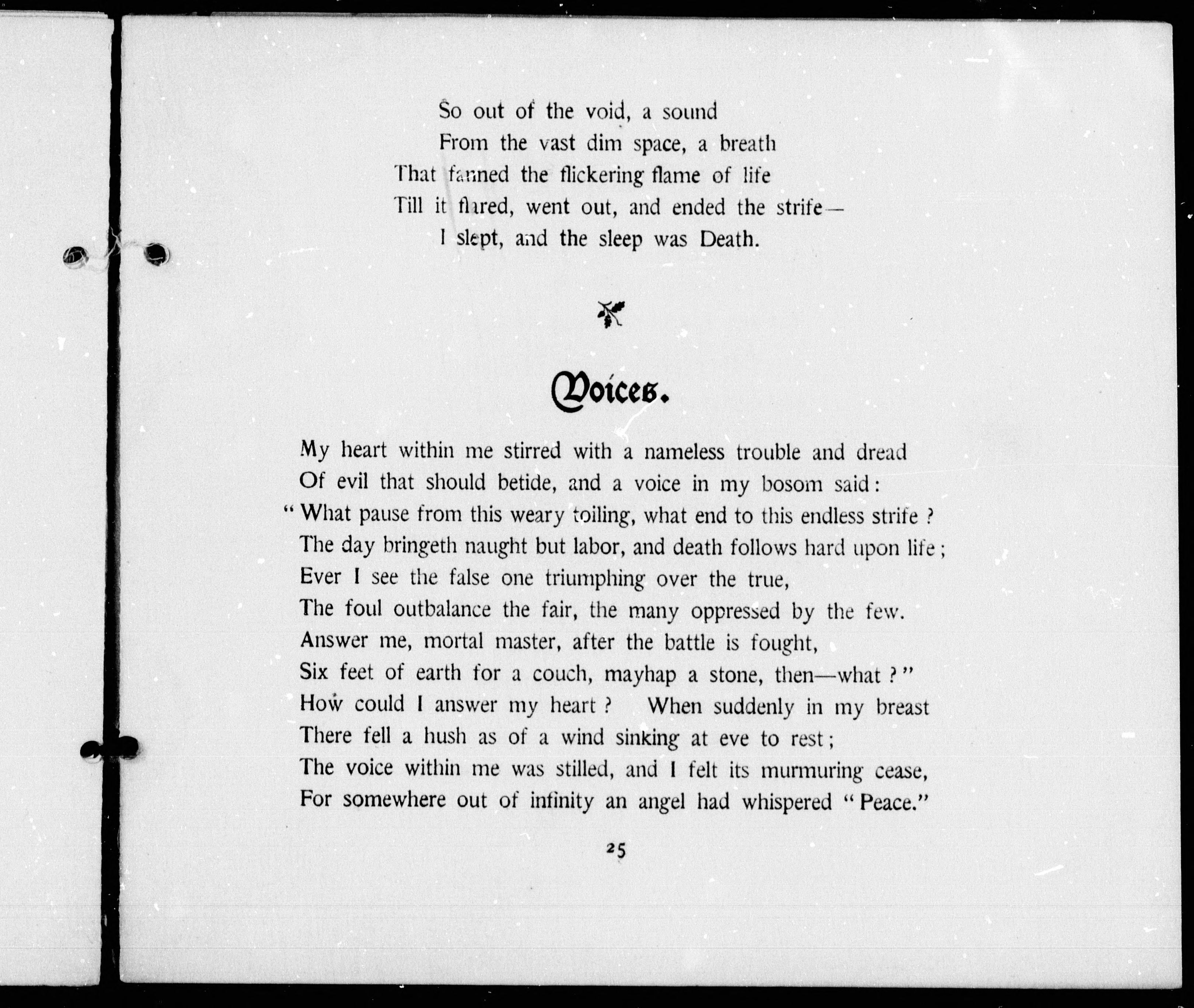 So out of the void, a sound
From the vast dim space, a breath
That fanned the flickering flame of life
Till it flared, went out, and ended the strife—
I slept, and the sleep was Death.

Voices.

My heart within me stirred with a nameless trouble and dread
Of evil that should betide, and a voice in my bosom said:
"What pause from this weary toiling, what end to this endless strife?
The day bringeth naught but labor, and death follows hard upon life;
Ever I see the false one triumphing over the true,
The foul outbalance the fair, the many oppressed by the few.
Answer me, mortal master, after the battle is fought,
Six feet of earth for a couch, mayhap a stone, then—what?"
How could I answer my heart? When suddenly in my breast
There fell a hush as of a wind sinking at eve to rest;
The voice within me was stilled, and I felt its murmuring cease,
For somewhere out of infinity an angel had whispered "Peace."

25